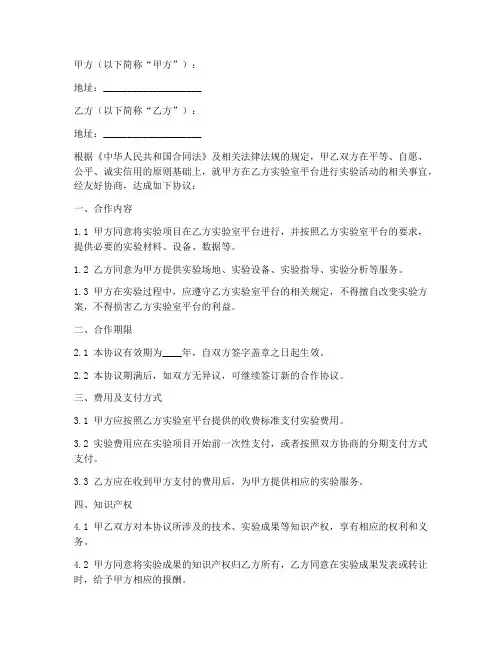 甲方（以下简称“甲方”）：

地址：____________________

乙方（以下简称“乙方”）：

地址：____________________

根据《中华人民共和国合同法》及相关法律法规的规定，甲乙双方在平等、自愿、公平、诚实信用的原则基础上，就甲方在乙方实验室平台进行实验活动的相关事宜，经友好协商，达成如下协议：

一、合作内容

1.1 甲方同意将实验项目在乙方实验室平台进行，并按照乙方实验室平台的要求，提供必要的实验材料、设备、数据等。

1.2 乙方同意为甲方提供实验场地、实验设备、实验指导、实验分析等服务。

1.3 甲方在实验过程中，应遵守乙方实验室平台的相关规定，不得擅自改变实验方案，不得损害乙方实验室平台的利益。

二、合作期限

2.1 本协议有效期为____年，自双方签字盖章之日起生效。

2.2 本协议期满后，如双方无异议，可继续签订新的合作协议。

三、费用及支付方式

3.1 甲方应按照乙方实验室平台提供的收费标准支付实验费用。

3.2 实验费用应在实验项目开始前一次性支付，或者按照双方协商的分期支付方式支付。

3.3 乙方应在收到甲方支付的费用后，为甲方提供相应的实验服务。

四、知识产权

4.1 甲乙双方对本协议所涉及的技术、实验成果等知识产权，享有相应的权利和义务。

4.2 甲方同意将实验成果的知识产权归乙方所有，乙方同意在实验成果发表或转让时，给予甲方相应的报酬。